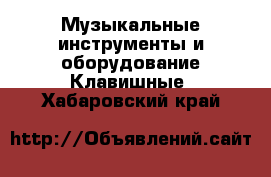 Музыкальные инструменты и оборудование Клавишные

Хабаровский край

http://Объявлений.сайт